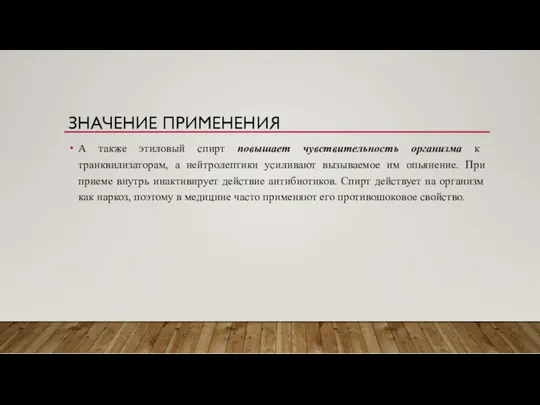 ЗНАЧЕНИЕ ПРИМЕНЕНИЯ

• А также этиловый спирт повышает чувствительность организма к транквилизаторам, а нейтролептики усиливают вызываемое им опьянение. При приеме внутрь инактивирует действие антибиотиков. Спирт действует на организм как наркоз, поэтому в медицине часто применяют его противошоковое свойство.